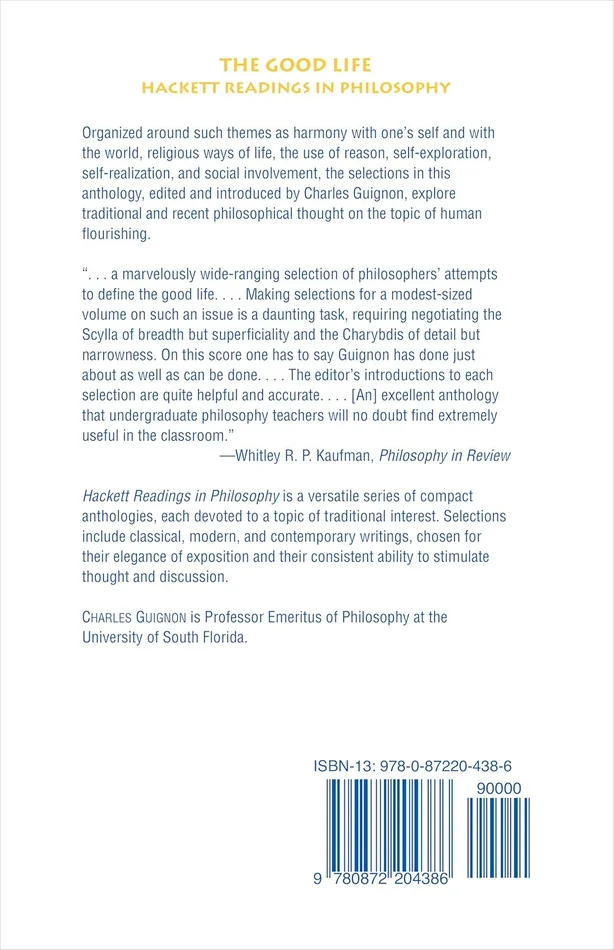 THE GOOD LIFE
HACKETT READINGS IN PHILOSOPHY

Organized around such themes as harmony with one's self and with the world, religious ways of life, the use of reason, self-exploration, self-realization, and social involvement, the selections in this anthology, edited and introduced by Charles Guignon, explore traditional and recent philosophical thought on the topic of human flourishing.

". . . a marvelously wide-ranging selection of philosophers' attempts to define the good life. . . . Making selections for a modest-sized volume on such an issue is a daunting task, requiring negotiating the Scylla of breadth but superficiality and the Charybdis of detail but narrowness. On this score one has to say Guignon has done just about as well as can be done. . . . The editor's introductions to each selection are quite helpful and accurate. . . . [An] excellent anthology that undergraduate philosophy teachers will no doubt find extremely useful in the classroom."
—Whitley R. P. Kaufman, Philosophy in Review

Hackett Readings in Philosophy is a versatile series of compact anthologies, each devoted to a topic of traditional interest. Selections include classical, modern, and contemporary writings, chosen for their elegance of exposition and their consistent ability to stimulate thought and discussion.

CHARLES GUIGNON is Professor Emeritus of Philosophy at the University of South Florida.

ISBN-13: 978-0-87220-438-6

90000

9 780872 204386